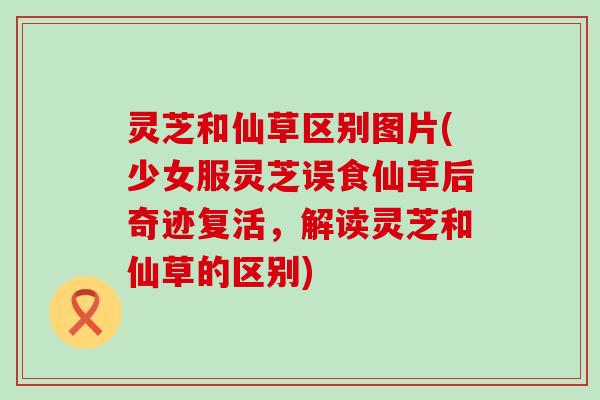 灵芝和仙草区别图片(少女服灵芝误食仙草后奇迹复活，解读灵芝和仙草的区别)